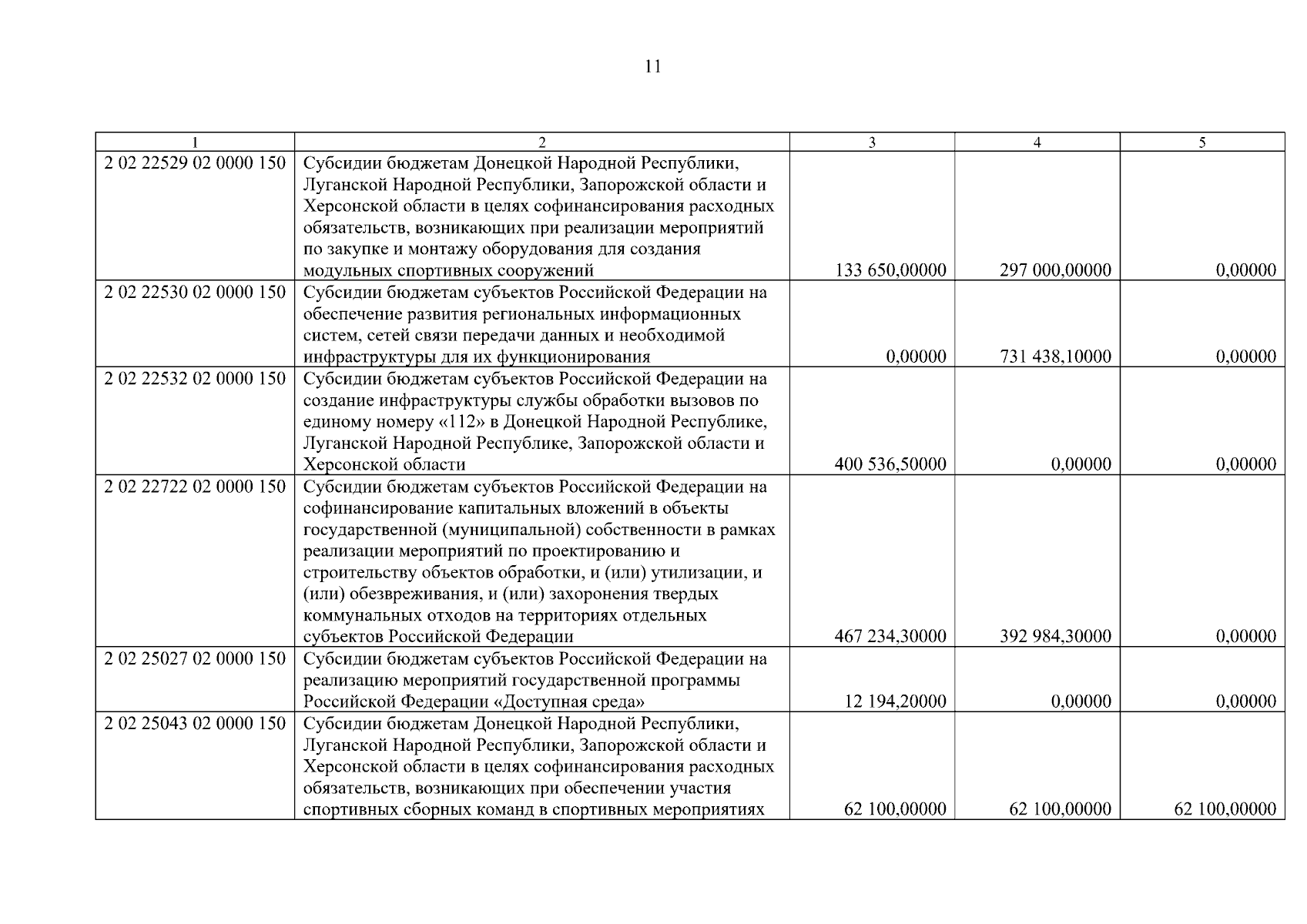 11

| 1 | 2 | 3 | 4 | 5 |
|---|---|---|---|---|
| 2 02 22529 02 0000 150 | Субсидии бюджетам Донецкой Народной Республики, Луганской Народной Республики, Запорожской области и Херсонской области в целях софинансирования расходных обязательств, возникающих при реализации мероприятий по закупке и монтажу оборудования для создания модульных спортивных сооружений | 133 650,00000 | 297 000,00000 | 0,00000 |
| 2 02 22530 02 0000 150 | Субсидии бюджетам субъектов Российской Федерации на обеспечение развития региональных информационных систем, сетей связи передачи данных и необходимой инфраструктуры для их функционирования | 0,00000 | 731 438,10000 | 0,00000 |
| 2 02 22532 02 0000 150 | Субсидии бюджетам субъектов Российской Федерации на создание инфраструктуры службы обработки вызовов по единому номеру «112» в Донецкой Народной Республике, Луганской Народной Республике, Запорожской области и Херсонской области | 400 536,50000 | 0,00000 | 0,00000 |
| 2 02 22722 02 0000 150 | Субсидии бюджетам субъектов Российской Федерации на софинансирование капитальных вложений в объекты государственной (муниципальной) собственности в рамках реализации мероприятий по проектированию и строительству объектов обработки, и (или) утилизации, и (или) обезвреживания, и (или) захоронения твердых коммунальных отходов на территориях отдельных субъектов Российской Федерации | 467 234,30000 | 392 984,30000 | 0,00000 |
| 2 02 25027 02 0000 150 | Субсидии бюджетам субъектов Российской Федерации на реализацию мероприятий государственной программы Российской Федерации «Доступная среда» | 12 194,20000 | 0,00000 | 0,00000 |
| 2 02 25043 02 0000 150 | Субсидии бюджетам Донецкой Народной Республики, Луганской Народной Республики, Запорожской области и Херсонской области в целях софинансирования расходных обязательств, возникающих при обеспечении участия спортивных сборных команд в спортивных мероприятиях | 62 100,00000 | 62 100,00000 | 62 100,00000 |